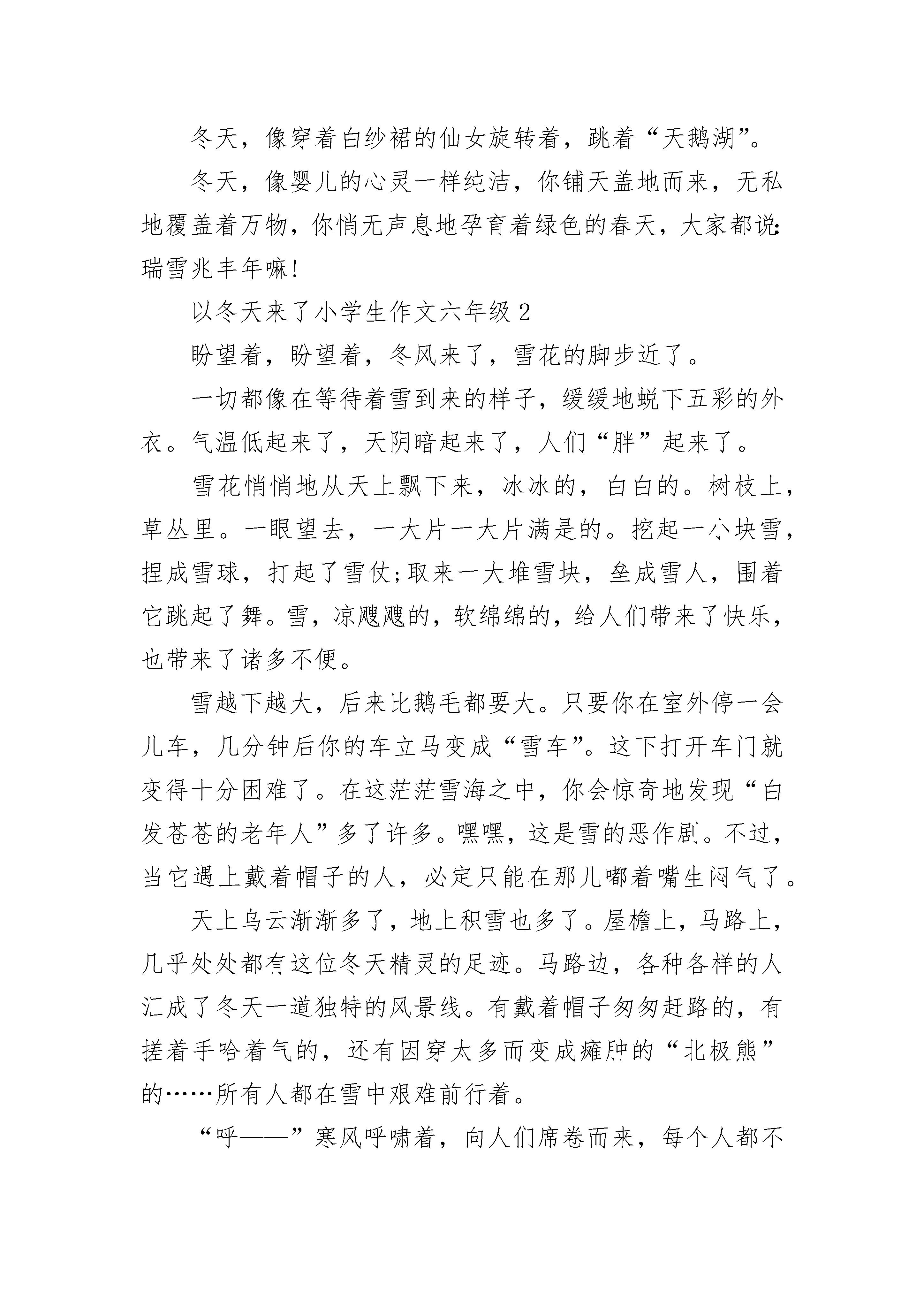 冬天，像穿着白纱裙的仙女旋转着，跳着“天鹅湖”。

冬天，像婴儿的心灵一样纯洁，你铺天盖地而来，无私地覆盖着万物，你悄无声息地孕育着绿色的春天，大家都说：瑞雪兆丰年嘛!

以冬天来了小学生作文六年级 2

盼望着，盼望着，冬风来了，雪花的脚步近了。

一切都像在等待着雪到来的样子，缓缓地蜕下五彩的外衣。气温低起来了，天阴暗起来了，人们“胖”起来了。

雪花悄悄地从天上飘下来，冰冰的，白白的。树枝上，草丛里。一眼望去，一大片一大片满是的。挖起一小块雪，捏成雪球，打起了雪仗;取来一大堆雪块，垒成雪人，围着它跳起了舞。雪，凉飕飕的，软绵绵的，给人们带来了快乐，也带来了诸多不便。

雪越下越大，后来比鹅毛都要大。只要你在室外停一会儿车，几分钟后你的车立马变成“雪车”。这下打开车门就变得十分困难了。在这茫茫雪海之中，你会惊奇地发现“白发苍苍的老年人”多了许多。嘿嘿，这是雪的恶作剧。不过，当它遇上戴着帽子的人，必定只能在那儿嘟着嘴生闷气了。

天上乌云渐渐多了，地上积雪也多了。屋檐上，马路上，几乎处处都有这位冬天精灵的足迹。马路边，各种各样的人汇成了冬天一道独特的风景线。有戴着帽子匆匆赶路的，有搓着手哈着气的，还有因穿太多而变成臃肿的“北极熊”的……所有人都在雪中艰难前行着。

“呼——”寒风呼啸着，向人们席卷而来，每个人都不